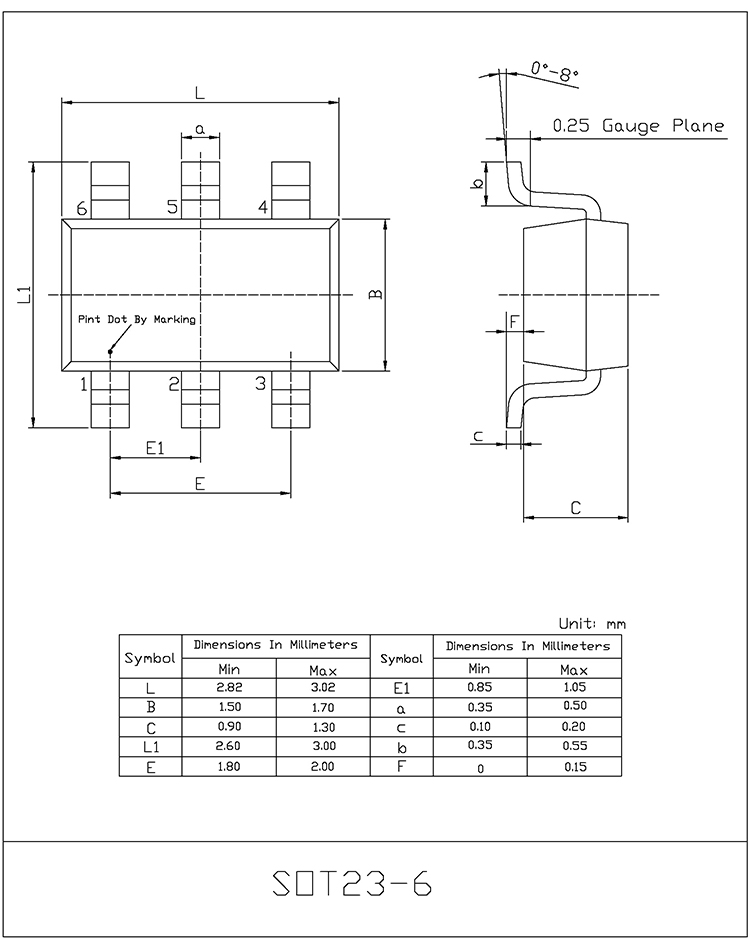 L

a

6 5 4

L1

Pint Dot By Marking

B

1 2 3

E1

E

0°-8°

0.25 Gauge Plane

b

F

c

C

Unit: mm

| Symbol | Dimensions In Millimeters Min | Dimensions In Millimeters Max | Symbol | Dimensions In Millimeters Min | Dimensions In Millimeters Max |
|---|---|---|---|---|---|
| L | 2.82 | 3.02 | E1 | 0.85 | 1.05 |
| B | 1.50 | 1.70 | a | 0.35 | 0.50 |
| C | 0.90 | 1.30 | c | 0.10 | 0.20 |
| L1 | 2.60 | 3.00 | b | 0.35 | 0.55 |
| E | 1.80 | 2.00 | F | 0 | 0.15 |

SOT23-6